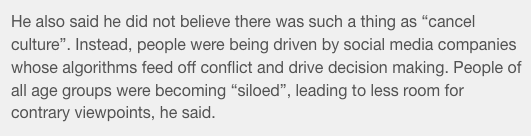 He also said he did not believe there was such a thing as “cancel culture”. Instead, people were being driven by social media companies whose algorithms feed off conflict and drive decision making. People of all age groups were becoming “siloed”, leading to less room for contrary viewpoints, he said.